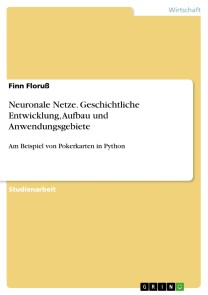 Wirtschaft

Finn Floruß

Neuronale Netze. Geschichtliche Entwicklung, Aufbau und Anwendungsgebiete

Am Beispiel von Pokerkarten in Python

Studienarbeit

GRIN